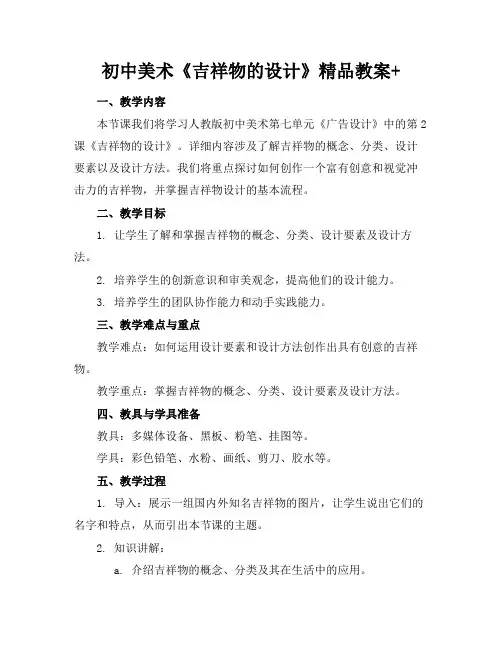 初中美术《吉祥物的设计》精品教案+

一、教学内容

本节课我们将学习人教版初中美术第七单元《广告设计》中的第2课《吉祥物的设计》。详细内容涉及了解吉祥物的概念、分类、设计要素以及设计方法。我们将重点探讨如何创作一个富有创意和视觉冲击力的吉祥物，并掌握吉祥物设计的基本流程。

二、教学目标

1. 让学生了解和掌握吉祥物的概念、分类、设计要素及设计方法。

2. 培养学生的创新意识和审美观念，提高他们的设计能力。

3. 培养学生的团队协作能力和动手实践能力。

三、教学难点与重点

教学难点：如何运用设计要素和设计方法创作出具有创意的吉祥物。

教学重点：掌握吉祥物的概念、分类、设计要素及设计方法。

四、教具与学具准备

教具：多媒体设备、黑板、粉笔、挂图等。

学具：彩色铅笔、水粉、画纸、剪刀、胶水等。

五、教学过程

1. 导入：展示一组国内外知名吉祥物的图片，让学生说出它们的名字和特点，从而引出本节课的主题。

2. 知识讲解：

a. 介绍吉祥物的概念、分类及其在生活中的应用。